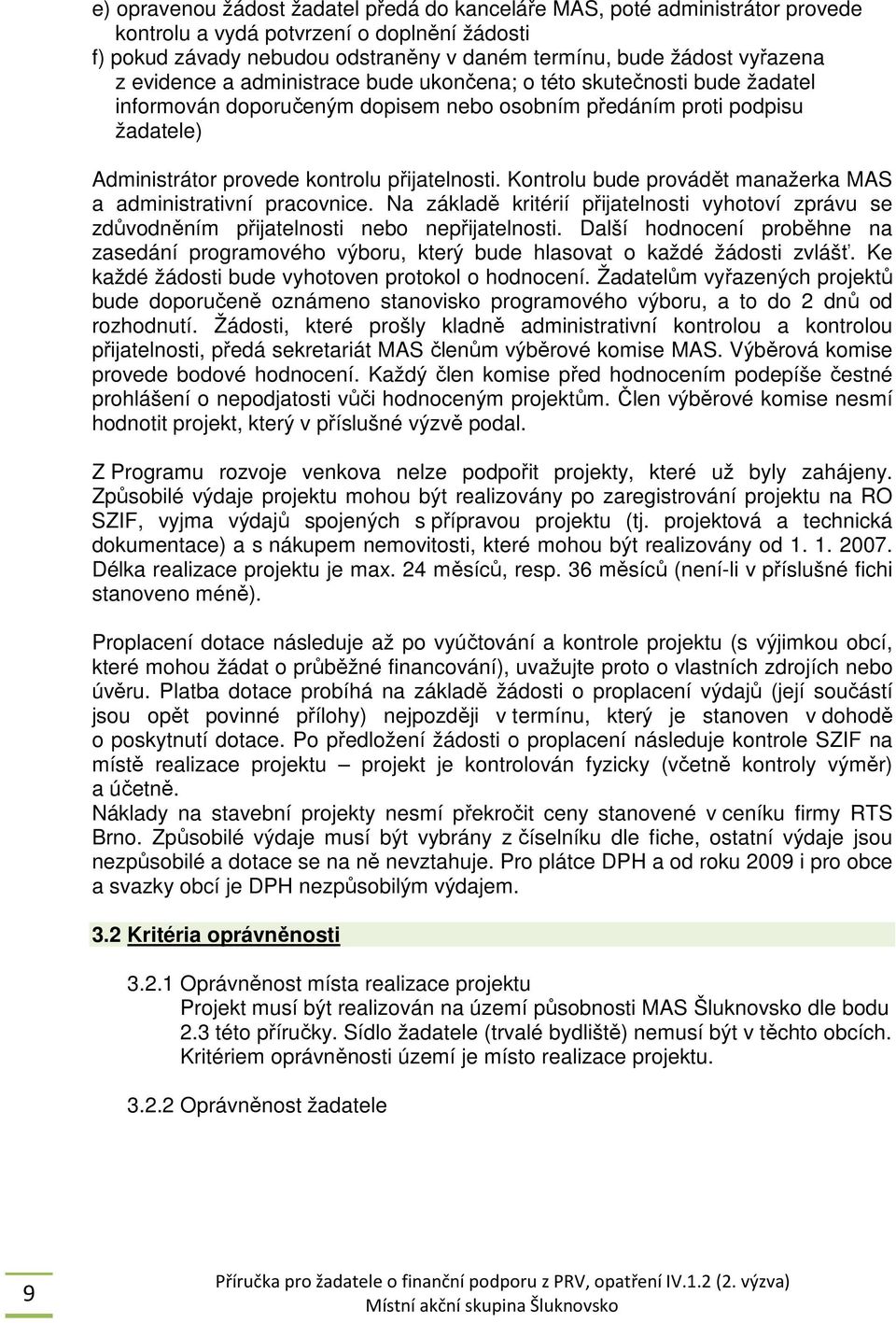 e) opravenou žádost žadatel předá do kanceláře MAS, poté administrátor provede kontrolu a vydá potvrzení o doplnění žádosti
f) pokud závady nebudou odstraněny v daném termínu, bude žádost vyřazena z evidence a administrace bude ukončena; o této skutečnosti bude žadatel informován doporučeným dopisem nebo osobním předáním proti podpisu žadatele)

Administrátor provede kontrolu přijatelnosti. Kontrolu bude provádět manažerka MAS a administrativní pracovnice. Na základě kritérií přijatelnosti vyhotoví zprávu se zdůvodněním přijatelnosti nebo nepřijatelnosti. Další hodnocení proběhne na zasedání programového výboru, který bude hlasovat o každé žádosti zvlášť. Ke každé žádosti bude vyhotoven protokol o hodnocení. Žadatelům vyřazených projektů bude doporučeně oznámeno stanovisko programového výboru, a to do 2 dnů od rozhodnutí. Žádosti, které prošly kladně administrativní kontrolou a kontrolou přijatelnosti, předá sekretariát MAS členům výběrové komise MAS. Výběrová komise provede bodové hodnocení. Každý člen komise před hodnocením podepíše čestné prohlášení o nepodjatosti vůči hodnoceným projektům. Člen výběrové komise nesmí hodnotit projekt, který v příslušné výzvě podal.

Z Programu rozvoje venkova nelze podpořit projekty, které už byly zahájeny. Způsobilé výdaje projektu mohou být realizovány po zaregistrování projektu na RO SZIF, vyjma výdajů spojených s přípravou projektu (tj. projektová a technická dokumentace) a s nákupem nemovitosti, které mohou být realizovány od 1. 1. 2007. Délka realizace projektu je max. 24 měsíců, resp. 36 měsíců (není-li v příslušné fichi stanoveno méně).

Proplacení dotace následuje až po vyúčtování a kontrole projektu (s výjimkou obcí, které mohou žádat o průběžné financování), uvažujte proto o vlastních zdrojích nebo úvěru. Platba dotace probíhá na základě žádosti o proplacení výdajů (její součástí jsou opět povinné přílohy) nejpozději v termínu, který je stanoven v dohodě o poskytnutí dotace. Po předložení žádosti o proplacení následuje kontrole SZIF na místě realizace projektu – projekt je kontrolován fyzicky (včetně kontroly výměr) a účetně.
Náklady na stavební projekty nesmí překročit ceny stanovené v ceníku firmy RTS Brno. Způsobilé výdaje musí být vybrány z číselníku dle fiche, ostatní výdaje jsou nezpůsobilé a dotace se na ně nevztahuje. Pro plátce DPH a od roku 2009 i pro obce a svazky obcí je DPH nezpůsobilým výdajem.

3.2 Kritéria oprávněnosti

3.2.1 Oprávněnost místa realizace projektu
Projekt musí být realizován na území působnosti MAS Šluknovsko dle bodu 2.3 této příručky. Sídlo žadatele (trvalé bydliště) nemusí být v těchto obcích. Kritériem oprávněnosti území je místo realizace projektu.

3.2.2 Oprávněnost žadatele

9

Příručka pro žadatele o finanční podporu z PRV, opatření IV.1.2 (2. výzva)
Místní akční skupina Šluknovsko